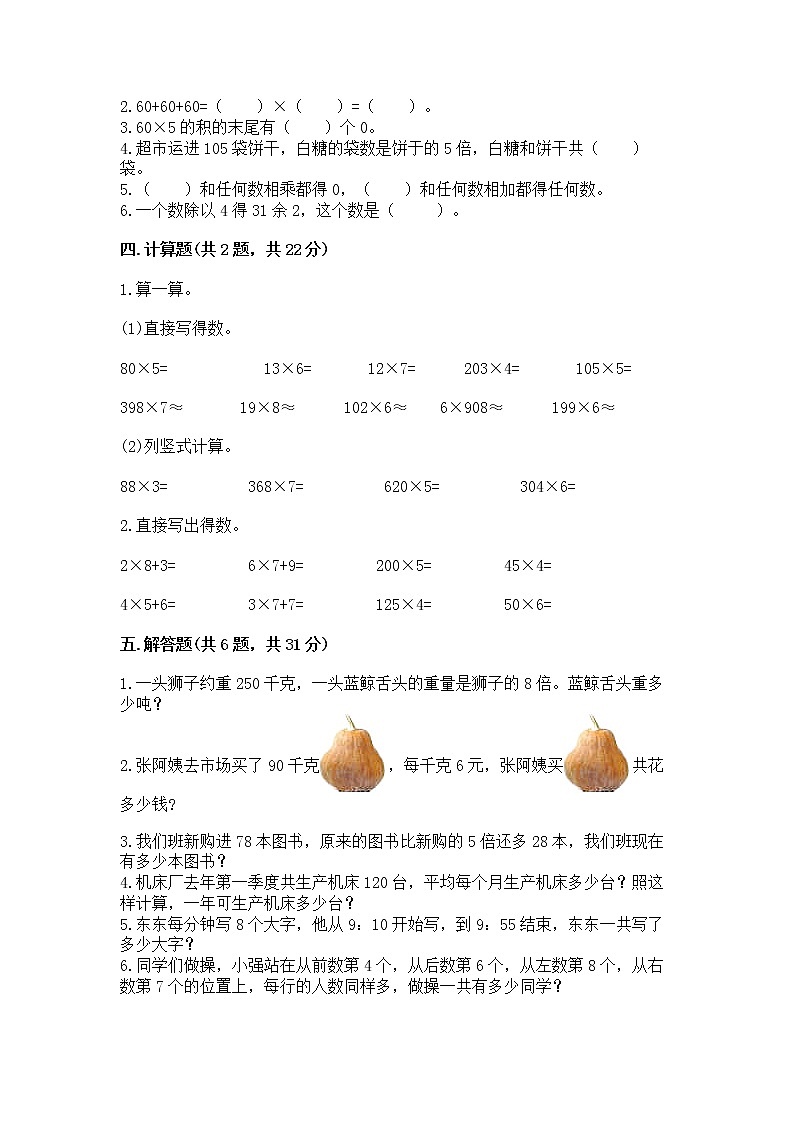 2.60+60+60=（　　）×（　　）=（　　）。
3.60×5的积的末尾有（　　）个0。
4.超市运进105袋饼干，白糖的袋数是饼干的5倍，白糖和饼干共（　　）袋。
5.（　　）和任何数相乘都得0，（　　）和任何数相加都得任何数。
6.一个数除以4得31余2，这个数是（　　）。

四.计算题(共2题，共22分)

1.算一算。

(1)直接写得数。

80×5=　　13×6=　　12×7=　　203×4=　　105×5=

398×7≈　　19×8≈　　102×6≈　　6×908≈　　199×6≈

(2)列竖式计算。

88×3=　　368×7=　　620×5=　　304×6=

2.直接写出得数。

2×8+3=　　6×7+9=　　200×5=　　45×4=

4×5+6=　　3×7+7=　　125×4=　　50×6=

五.解答题(共6题，共31分)

1.一头狮子约重250千克，一头蓝鲸舌头的重量是狮子的8倍。蓝鲸舌头重多少吨？

2.张阿姨去市场买了90千克，每千克6元，张阿姨买共花多少钱？

3.我们班新购进78本图书，原来的图书比新购的5倍还多28本，我们班现在有多少本图书？
4.机床厂去年第一季度共生产机床120台，平均每个月生产机床多少台？照这样计算，一年可生产机床多少台？
5.东东每分钟写8个大字，他从9：10开始写，到9：55结束，东东一共写了多少大字？
6.同学们做操，小强站在从前数第4个，从后数第6个，从左数第8个，从右数第7个的位置上，每行的人数同样多，做操一共有多少同学？